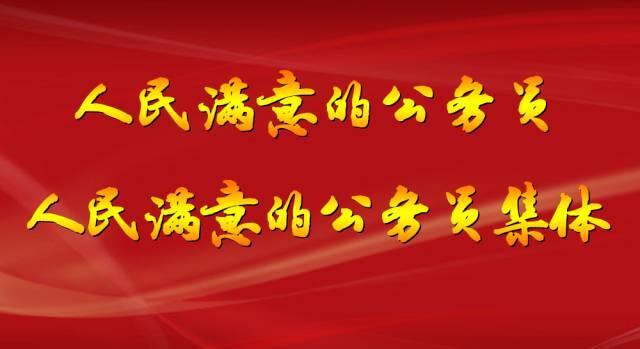 人民满意的公务员

人民满意的公务员集体